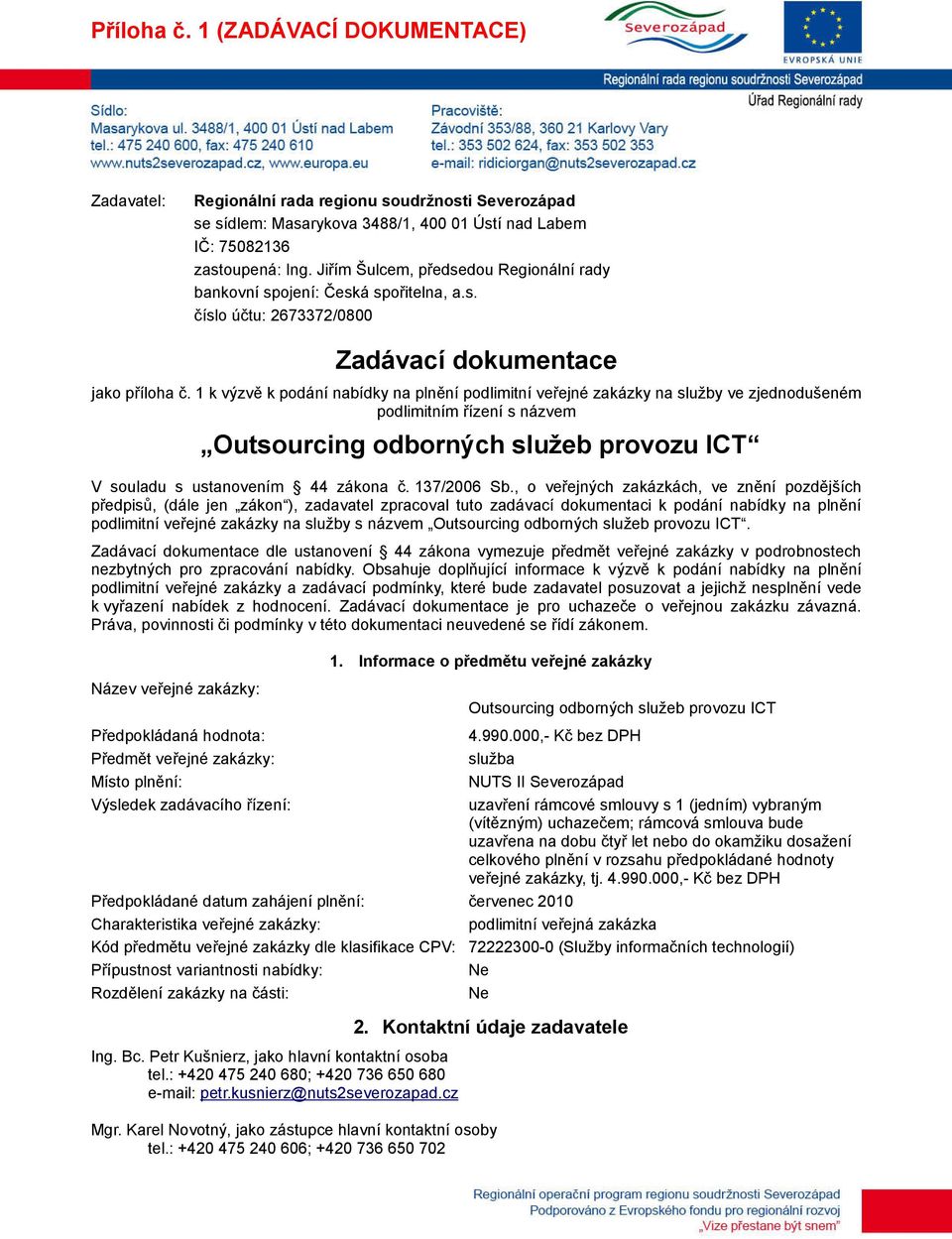 Příloha č. 1 (ZADÁVACÍ DOKUMENTACE)

Severozápad

EVROPSKÁ UNIE

Regionální rada regionu soudržnosti Severozápad
Úřad Regionální rady

Sídlo:
Masarykova ul. 3488/1, 400 01 Ústí nad Labem
tel.: 475 240 600, fax: 475 240 610
www.nuts2severozapad.cz, www.europa.eu

Pracoviště:
Závodní 353/88, 360 21 Karlovy Vary
tel.: 353 502 624, fax: 353 502 353
e-mail: ridiciorgan@nuts2severozapad.cz

Zadavatel: Regionální rada regionu soudržnosti Severozápad
se sídlem: Masarykova 3488/1, 400 01 Ústí nad Labem
IČ: 75082136
zastoupená: Ing. Jiřím Šulcem, předsedou Regionální rady
bankovní spojení: Česká spořitelna, a.s.
číslo účtu: 2673372/0800

Zadávací dokumentace

jako příloha č. 1 k výzvě k podání nabídky na plnění podlimitní veřejné zakázky na služby ve zjednodušeném podlimitním řízení s názvem

„Outsourcing odborných služeb provozu ICT“

V souladu s ustanovením § 44 zákona č. 137/2006 Sb., o veřejných zakázkách, ve znění pozdějších předpisů, (dále jen „zákon“), zadavatel zpracoval tuto zadávací dokumentaci k podání nabídky na plnění podlimitní veřejné zakázky na služby s názvem „Outsourcing odborných služeb provozu ICT“.

Zadávací dokumentace dle ustanovení § 44 zákona vymezuje předmět veřejné zakázky v podrobnostech nezbytných pro zpracování nabídky. Obsahuje doplňující informace k výzvě k podání nabídky na plnění podlimitní veřejné zakázky a zadávací podmínky, které bude zadavatel posuzovat a jejichž nesplnění vede k vyřazení nabídek z hodnocení. Zadávací dokumentace je pro uchazeče o veřejnou zakázku závazná. Práva, povinnosti či podmínky v této dokumentaci neuvedené se řídí zákonem.

1. Informace o předmětu veřejné zakázky

| | |
|---|---|
| Název veřejné zakázky: | Outsourcing odborných služeb provozu ICT |
| Předpokládaná hodnota: | 4.990.000,- Kč bez DPH |
| Předmět veřejné zakázky: | služba |
| Místo plnění: | NUTS II Severozápad |
| Výsledek zadávacího řízení: | uzavření rámcové smlouvy s 1 (jedním) vybraným (vítězným) uchazečem; rámcová smlouva bude uzavřena na dobu čtyř let nebo do okamžiku dosažení celkového plnění v rozsahu předpokládané hodnoty veřejné zakázky, tj. 4.990.000,- Kč bez DPH |
| Předpokládané datum zahájení plnění: | červenec 2010 |
| Charakteristika veřejné zakázky: | podlimitní veřejná zakázka |
| Kód předmětu veřejné zakázky dle klasifikace CPV: | 72222300-0 (Služby informačních technologií) |
| Přípustnost variantnosti nabídky: | Ne |
| Rozdělení zakázky na části: | Ne |

2. Kontaktní údaje zadavatele

Ing. Bc. Petr Kušnierz, jako hlavní kontaktní osoba
tel.: +420 475 240 680; +420 736 650 680
e-mail: petr.kusnierz@nuts2severozapad.cz

Mgr. Karel Novotný, jako zástupce hlavní kontaktní osoby
tel.: +420 475 240 606; +420 736 650 702

Regionální operační program regionu soudržnosti Severozápad
Podporováno z Evropského fondu pro regionální rozvoj
„Vize přestane být snem“